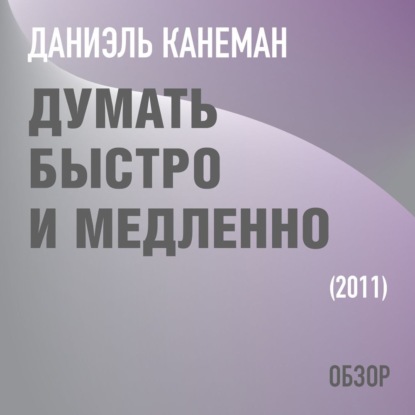 ДАНИЭЛЬ КАНЕМАН

ДУМАТЬ БЫСТРО И МЕДЛЕННО

(2011)

ОБЗОР